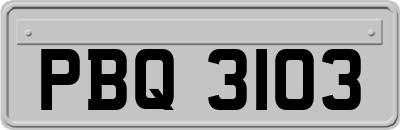 PBQ 3103